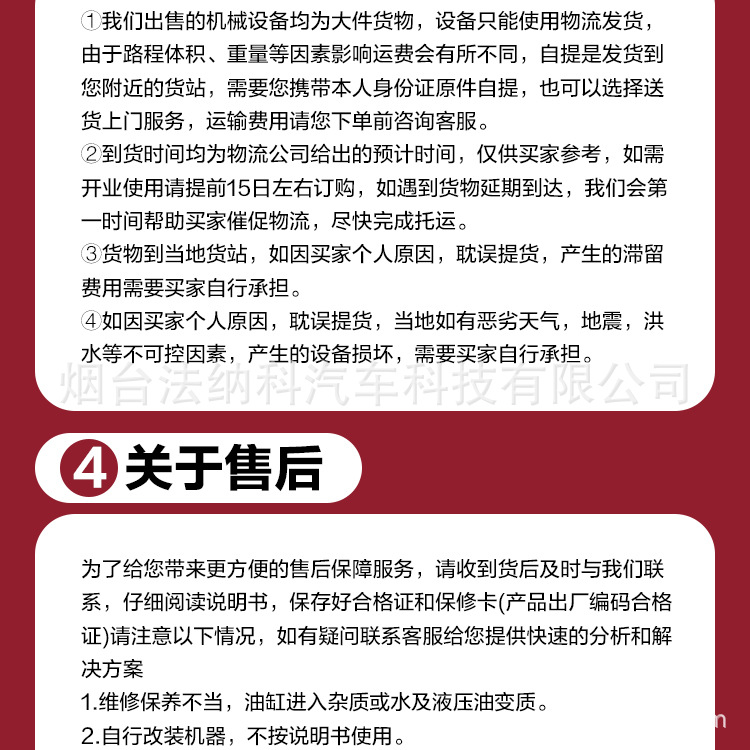 ①我们出售的机械设备均为大件货物，设备只能使用物流发货，由于路程体积、重量等因素影响运费会有所不同，自提是发货到您附近的货站，需要您携带本人身份证原件自提，也可以选择送货上门服务，运输费用请您下单前咨询客服。
②到货时间均为物流公司给出的预计时间，仅供买家参考，如需开业使用请提前15日左右订购，如遇到货物延期到达，我们会第一时间帮助买家催促物流，尽快完成托运。
③货物到当地货站，如因买家个人原因，耽误提货，产生的滞留费用需要买家自行承担。
④如因买家个人原因，耽误提货，当地如有恶劣天气，地震，洪水等不可控因素，产生的设备损坏，需要买家自行承担。

烟台法纳科汽车科技有限公司

4 关于售后

为了给您带来更方便的售后保障服务，请收到货后及时与我们联系，仔细阅读说明书，保存好合格证和保修卡(产品出厂编码合格证)请注意以下情况，如有疑问联系客服给您提供快速的分析和解决方案
1.维修保养不当，油缸进入杂质或水及液压油变质。
2.自行改装机器，不按说明书使用。